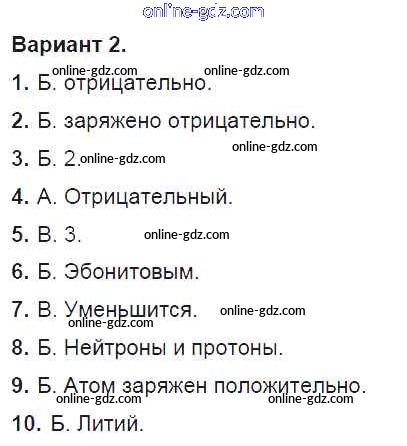 Вариант 2.

1. Б. отрицательно.

2. Б. заряжено отрицательно.

3. Б. 2.

4. А. Отрицательный.

5. В. 3.

6. Б. Эбонитовым.

7. В. Уменьшится.

8. Б. Нейтроны и протоны.

9. Б. Атом заряжен положительно.

10. Б. Литий.

online-gdz.com